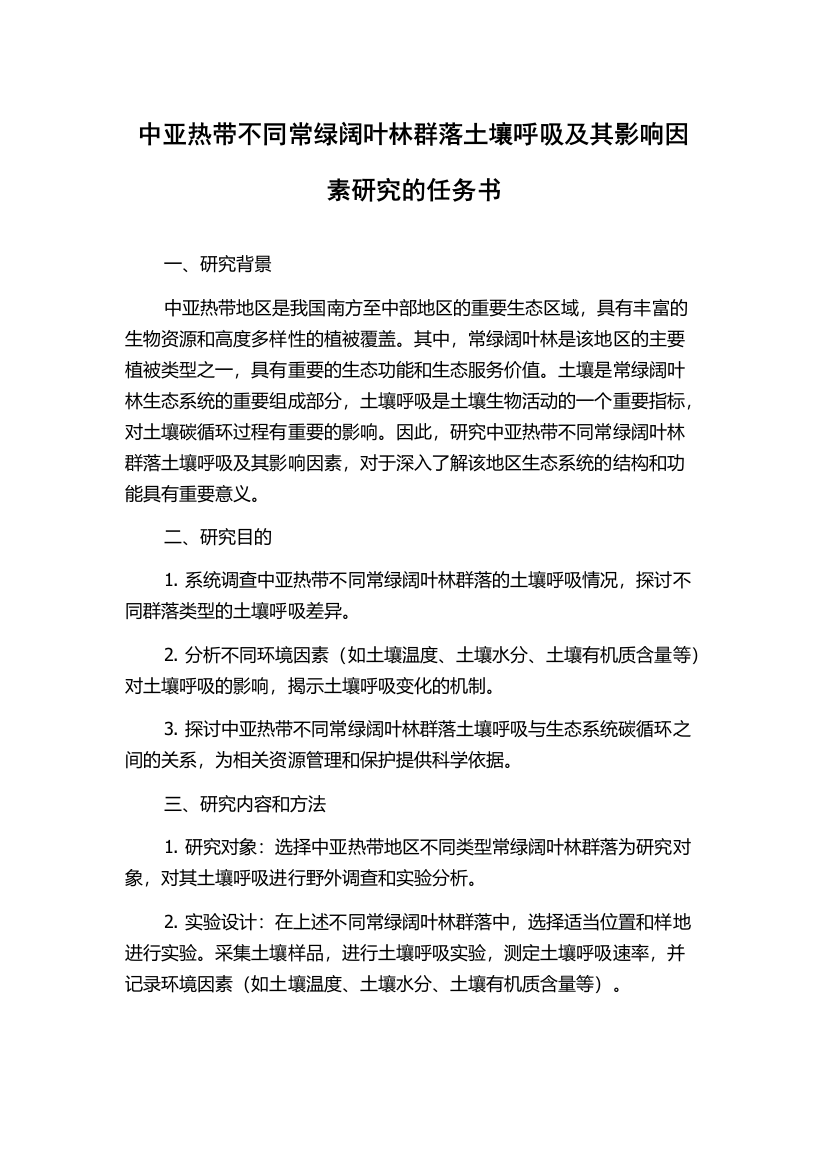 中亚热带不同常绿阔叶林群落土壤呼吸及其影响因素研究的任务书

一、研究背景

中亚热带地区是我国南方至中部地区的重要生态区域，具有丰富的生物资源和高度多样性的植被覆盖。其中，常绿阔叶林是该地区的主要植被类型之一，具有重要的生态功能和生态服务价值。土壤是常绿阔叶林生态系统的重要组成部分，土壤呼吸是土壤生物活动的一个重要指标，对土壤碳循环过程有重要的影响。因此，研究中亚热带不同常绿阔叶林群落土壤呼吸及其影响因素，对于深入了解该地区生态系统的结构和功能具有重要意义。

二、研究目的

1. 系统调查中亚热带不同常绿阔叶林群落的土壤呼吸情况，探讨不同群落类型的土壤呼吸差异。

2. 分析不同环境因素（如土壤温度、土壤水分、土壤有机质含量等）对土壤呼吸的影响，揭示土壤呼吸变化的机制。

3. 探讨中亚热带不同常绿阔叶林群落土壤呼吸与生态系统碳循环之间的关系，为相关资源管理和保护提供科学依据。

三、研究内容和方法

1. 研究对象：选择中亚热带地区不同类型常绿阔叶林群落为研究对象，对其土壤呼吸进行野外调查和实验分析。

2. 实验设计：在上述不同常绿阔叶林群落中，选择适当位置和样地进行实验。采集土壤样品，进行土壤呼吸实验，测定土壤呼吸速率，并记录环境因素（如土壤温度、土壤水分、土壤有机质含量等）。